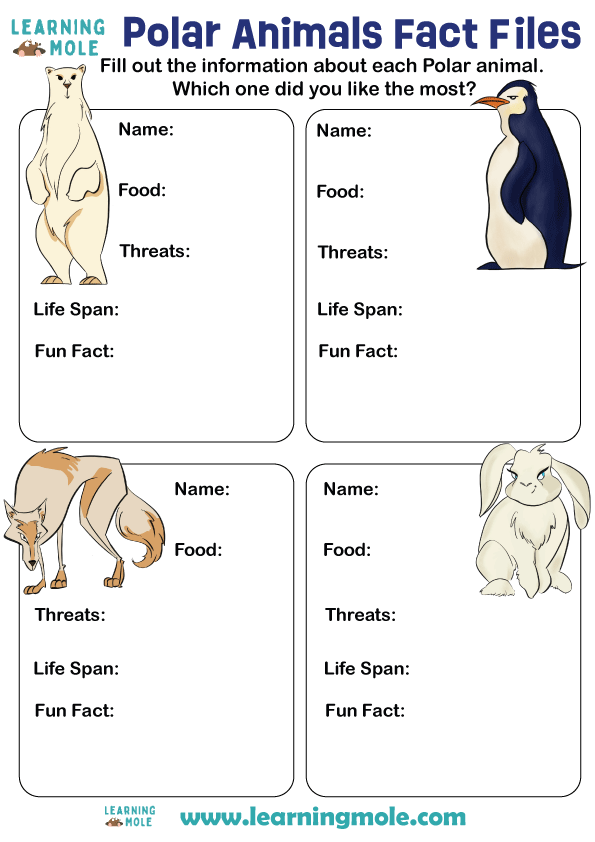 LEARNING MOLE

Polar Animals Fact Files

Fill out the information about each Polar animal. Which one did you like the most?

Name:

Food:

Threats:

Life Span:

Fun Fact:

Name:

Food:

Threats:

Life Span:

Fun Fact:

Name:

Food:

Threats:

Life Span:

Fun Fact:

Name:

Food:

Threats:

Life Span:

Fun Fact:

LEARNING MOLE

www.learningmole.com